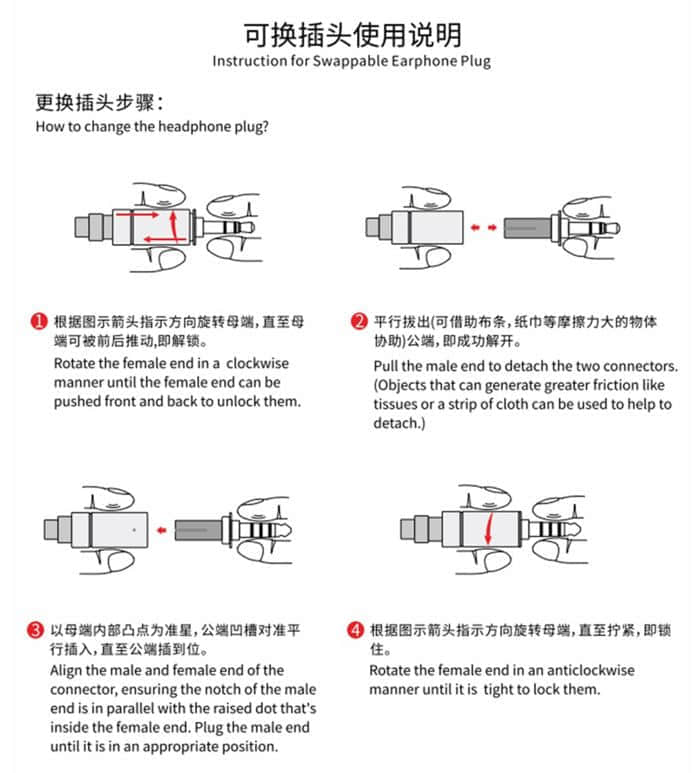 可换插头使用说明
Instruction for Swappable Earphone Plug

更换插头步骤：
How to change the headphone plug?

1 根据图示箭头指示方向旋转母端，直至母端可被前后推动，即解锁。
Rotate the female end in a clockwise manner until the female end can be pushed front and back to unlock them.

2 平行拔出(可借助布条，纸巾等摩擦力大的物体协助)公端，即成功解开。
Pull the male end to detach the two connectors. (Objects that can generate greater friction like tissues or a strip of cloth can be used to help to detach.)

3 以母端内部凸点为准星，公端凹槽对准平行插入，直至公端插到位。
Align the male and female end of the connector, ensuring the notch of the male end is in parallel with the raised dot that's inside the female end. Plug the male end until it is in an appropriate position.

4 根据图示箭头指示方向旋转母端，直至拧紧，即锁住。
Rotate the female end in an anticlockwise manner until it is tight to lock them.